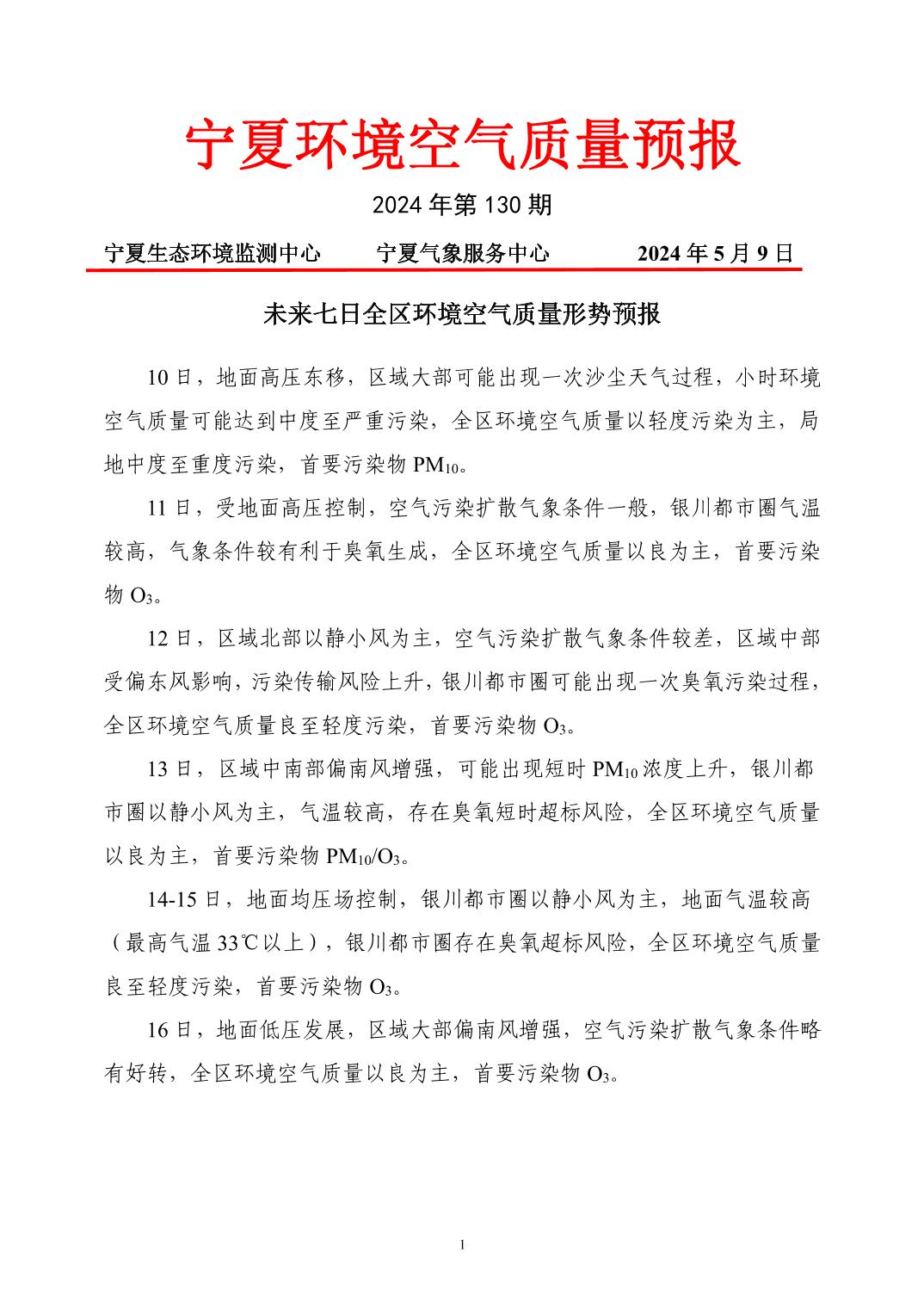 宁夏环境空气质量预报

2024 年第 130 期

宁夏生态环境监测中心　　宁夏气象服务中心　　2024 年 5 月 9 日

未来七日全区环境空气质量形势预报

10 日，地面高压东移，区域大部可能出现一次沙尘天气过程，小时环境空气质量可能达到中度至严重污染，全区环境空气质量以轻度污染为主，局地中度至重度污染，首要污染物 $PM_{10}$。

11 日，受地面高压控制，空气污染扩散气象条件一般，银川都市圈气温较高，气象条件较有利于臭氧生成，全区环境空气质量以良为主，首要污染物 $O_3$。

12 日，区域北部以静小风为主，空气污染扩散气象条件较差，区域中部受偏东风影响，污染传输风险上升，银川都市圈可能出现一次臭氧污染过程，全区环境空气质量良至轻度污染，首要污染物 $O_3$。

13 日，区域中南部偏南风增强，可能出现短时 $PM_{10}$ 浓度上升，银川都市圈以静小风为主，气温较高，存在臭氧短时超标风险，全区环境空气质量以良为主，首要污染物 $PM_{10}/O_3$。

14-15 日，地面均压场控制，银川都市圈以静小风为主，地面气温较高（最高气温 33℃以上），银川都市圈存在臭氧超标风险，全区环境空气质量良至轻度污染，首要污染物 $O_3$。

16 日，地面低压发展，区域大部偏南风增强，空气污染扩散气象条件略有好转，全区环境空气质量以良为主，首要污染物 $O_3$。

1